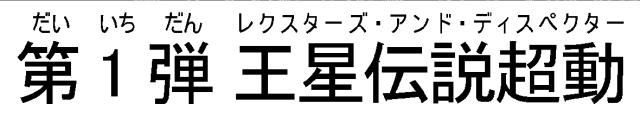 だい いち だん レクスターズ・アンド・ディスペクター
第1弾 王星伝説超動